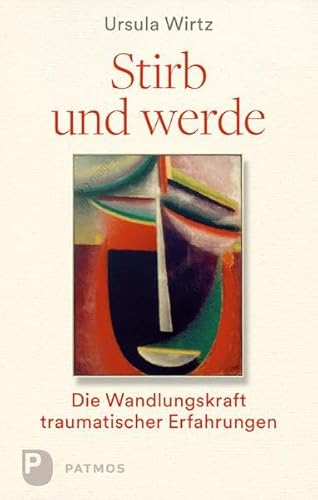 Ursula Wirtz

Stirb und werde

Die Wandlungskraft traumatischer Erfahrungen

P PATMOS